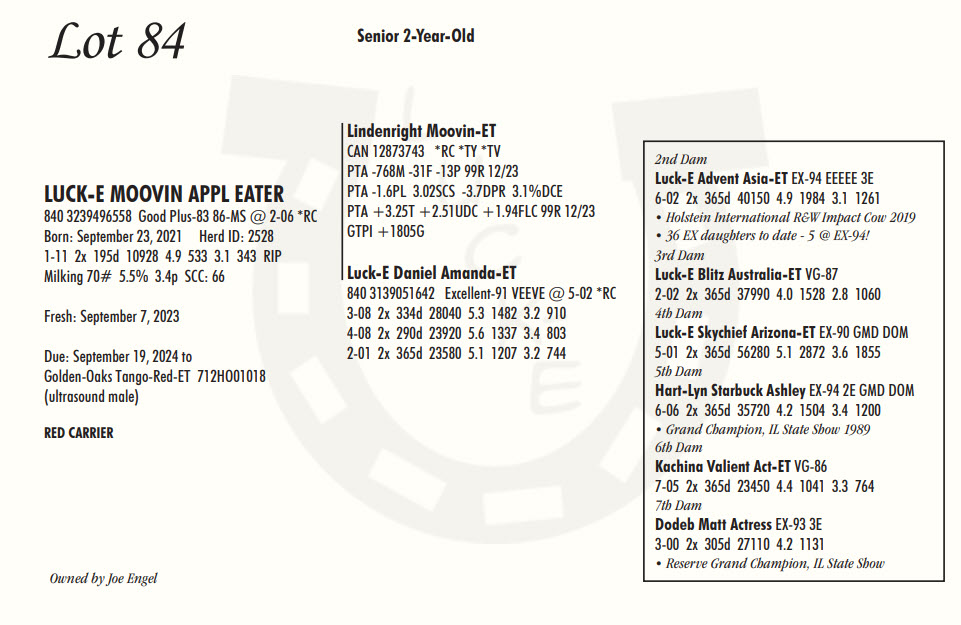 Lot 84

Senior 2-Year-Old

LUCK-E MOOVIN APPL EATER
840 3239496558 Good Plus-83 86-MS @ 2-06 *RC
Born: September 23, 2021 Herd ID: 2528
1-11 2x 195d 10928 4.9 533 3.1 343 RIP
Milking 70# 5.5% 3.4p SCC: 66

Fresh: September 7, 2023

Due: September 19, 2024 to
Golden-Oaks Tango-Red-ET 712HO01018
(ultrasound male)

RED CARRIER

Owned by Joe Engel

Lindenright Moovin-ET
CAN 12873743 *RC *TY *TV
PTA -768M -31F -13P 99R 12/23
PTA -1.6PL 3.02SCS -3.7DPR 3.1%DCE
PTA +3.25T +2.51UDC +1.94FLC 99R 12/23
GTPI +1805G

Luck-E Daniel Amanda-ET
840 3139051642 Excellent-91 VEEVE @ 5-02 *RC
3-08 2x 334d 28040 5.3 1482 3.2 910
4-08 2x 290d 23920 5.6 1337 3.4 803
2-01 2x 365d 23580 5.1 1207 3.2 744

2nd Dam
Luck-E Advent Asia-ET EX-94 EEEEE 3E
6-02 2x 365d 40150 4.9 1984 3.1 1261
• Holstein International R&W Impact Cow 2019
• 36 EX daughters to date - 5 @ EX-94!
3rd Dam
Luck-E Blitz Australia-ET VG-87
2-02 2x 365d 37990 4.0 1528 2.8 1060
4th Dam
Luck-E Skychief Arizona-ET EX-90 GMD DOM
5-01 2x 365d 56280 5.1 2872 3.6 1855
5th Dam
Hart-Lyn Starbuck Ashley EX-94 2E GMD DOM
6-06 2x 365d 35720 4.2 1504 3.4 1200
• Grand Champion, IL State Show 1989
6th Dam
Kachina Valient Act-ET VG-86
7-05 2x 365d 23450 4.4 1041 3.3 764
7th Dam
Dodeb Matt Actress EX-93 3E
3-00 2x 305d 27110 4.2 1131
• Reserve Grand Champion, IL State Show